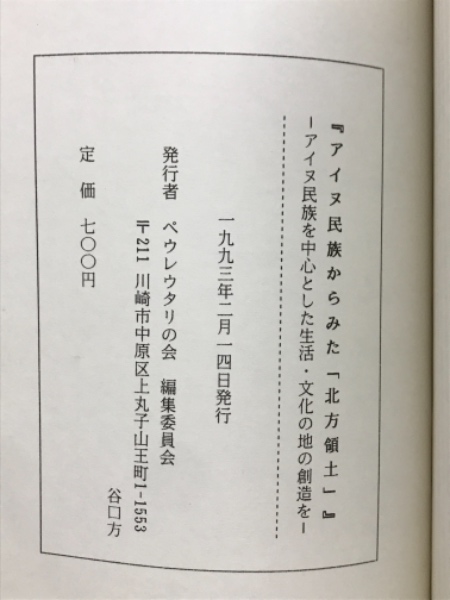 『アイヌ民族からみた「北方領土」』
－アイヌ民族を中心とした生活・文化の地の創造を－

一九九三年二月一四日発行

発行者　ペウレウタリの会　編集委員会
〒211　川崎市中原区上丸子山王町1-1553
谷口方

定価　七〇〇円